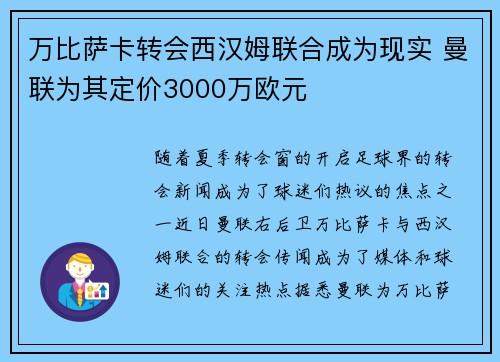 万比萨卡转会西汉姆联合成为现实 曼联为其定价3000万欧元

随着夏季转会窗的开启足球界的转会新闻成为了球迷们热议的焦点之一近日曼联右后卫万比萨卡与西汉姆联合的转会传闻成为了媒体和球迷们的关注热点据悉曼联为万比萨